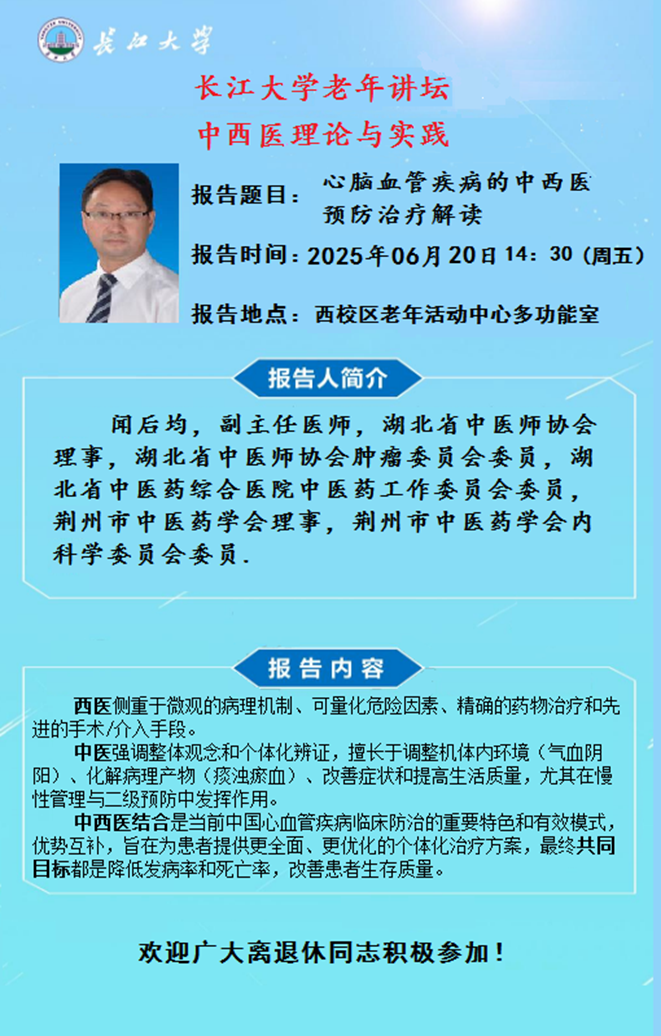 长江大学

长江大学老年讲坛

中西医理论与实践

报告题目：心脑血管疾病的中西医预防治疗解读

报告时间：2025年06月20日14：30（周五）

报告地点：西校区老年活动中心多功能室

报告人简介

闻后均，副主任医师，湖北省中医师协会理事，湖北省中医师协会肿瘤委员会委员，湖北省中医药综合医院中医药工作委员会委员，荆州市中医药学会理事，荆州市中医药学会内科学委员会委员.

报告内容

西医侧重于微观的病理机制、可量化危险因素、精确的药物治疗和先进的手术/介入手段。

中医强调整体观念和个体化辨证，擅长于调整机体内环境（气血阴阳）、化解病理产物（痰浊瘀血）、改善症状和提高生活质量，尤其在慢性管理与二级预防中发挥作用。

中西医结合是当前中国心血管疾病临床防治的重要特色和有效模式，优势互补，旨在为患者提供更全面、更优化的个体化治疗方案，最终共同目标都是降低发病率和死亡率，改善患者生存质量。

欢迎广大离退休同志积极参加！